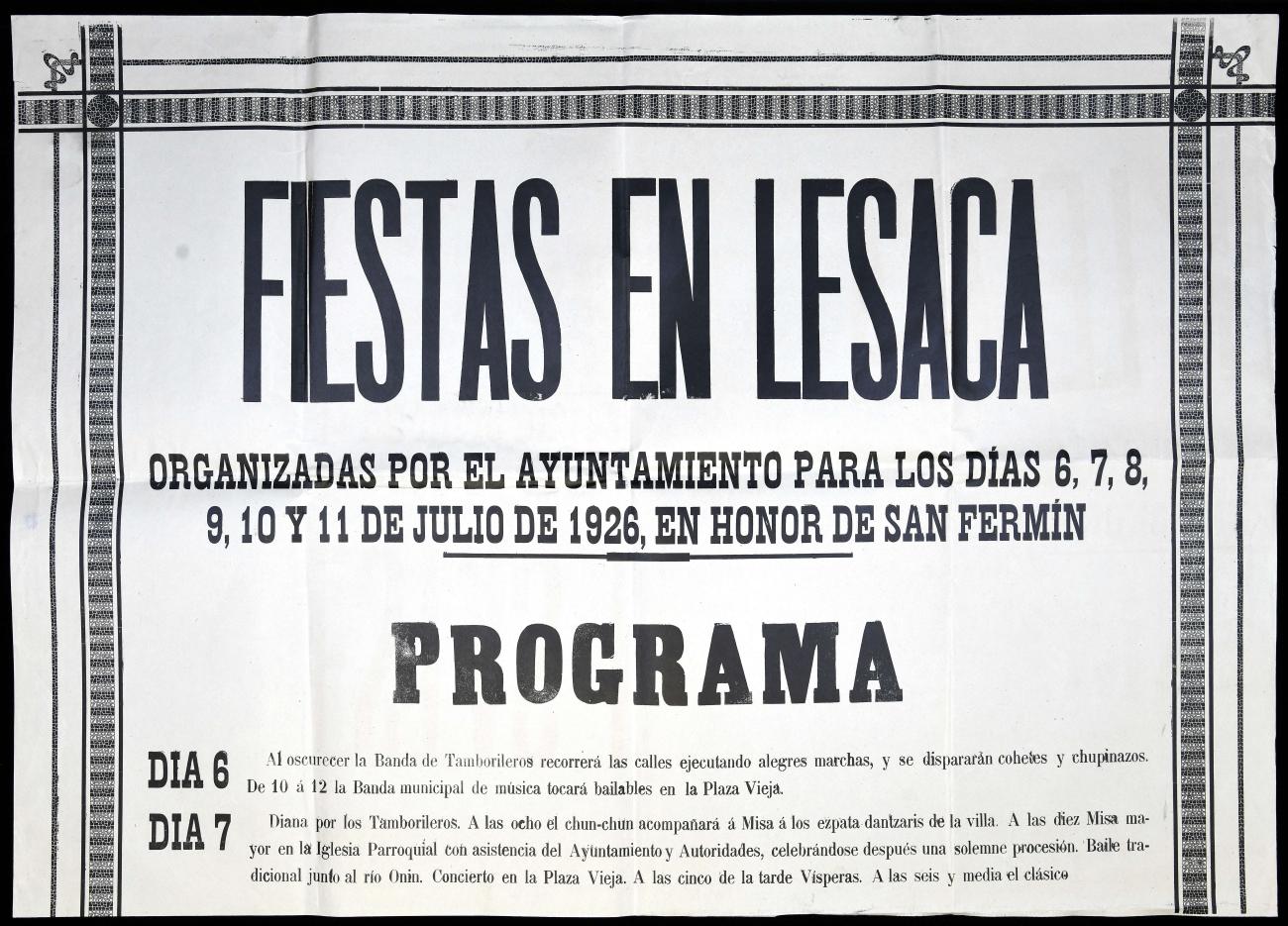 FIESTAS EN LESACA

ORGANIZADAS POR EL AYUNTAMIENTO PARA LOS DÍAS 6, 7, 8, 9, 10 Y 11 DE JULIO DE 1926, EN HONOR DE SAN FERMÍN

PROGRAMA

DIA 6 Al oscurecer la Banda de Tamborileros recorrerá las calles ejecutando alegres marchas, y se dispararán cohetes y chupinazos. De 10 á 12 la Banda municipal de música tocará bailables en la Plaza Vieja.

DIA 7 Diana por los Tamborileros. A las ocho el chun-chun acompañará á Misa á los ezpata dantzaris de la villa. A las diez Misa mayor en la Iglesia Parroquial con asistencia del Ayuntamiento y Autoridades, celebrándose después una solemne procesión. Baile tradicional junto al río Onin. Concierto en la Plaza Vieja. A las cinco de la tarde Vísperas. A las seis y media el clásico